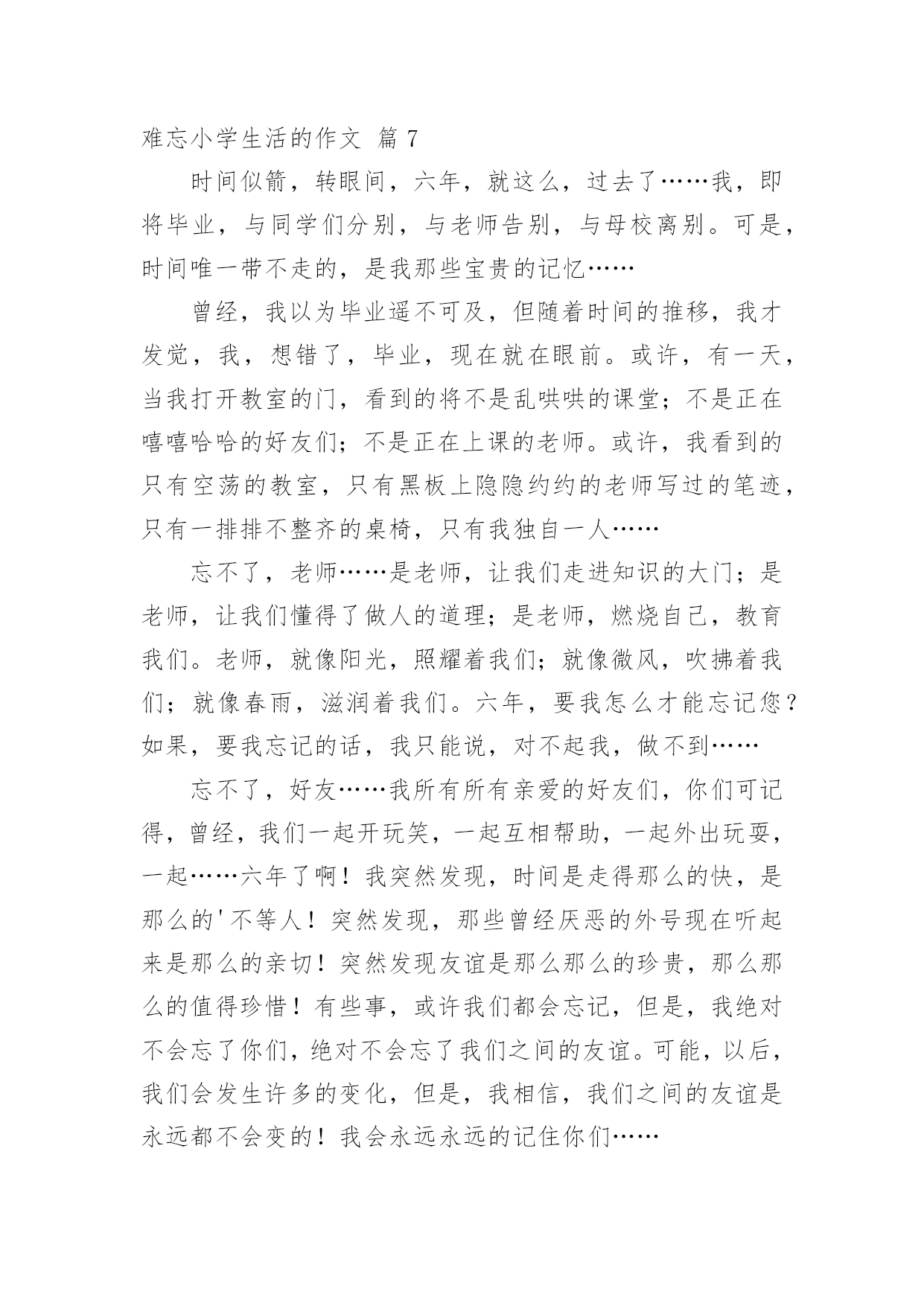 难忘小学生活的作文 篇 7

时间似箭，转眼间，六年，就这么，过去了……我，即将毕业，与同学们分别，与老师告别，与母校离别。可是，时间唯一带不走的，是我那些宝贵的记忆……

曾经，我以为毕业遥不可及，但随着时间的推移，我才发觉，我，想错了，毕业，现在就在眼前。或许，有一天，当我打开教室的门，看到的将不是乱哄哄的课堂；不是正在嘻嘻哈哈的好友们；不是正在上课的老师。或许，我看到的只有空荡的教室，只有黑板上隐隐约约的老师写过的笔迹，只有一排排不整齐的桌椅，只有我独自一人……

忘不了，老师……是老师，让我们走进知识的大门；是老师，让我们懂得了做人的道理；是老师，燃烧自己，教育我们。老师，就像阳光，照耀着我们；就像微风，吹拂着我们；就像春雨，滋润着我们。六年，要我怎么才能忘记您？如果，要我忘记的话，我只能说，对不起我，做不到……

忘不了，好友……我所有所有亲爱的好友们，你们可记得，曾经，我们一起开玩笑，一起互相帮助，一起外出玩耍，一起……六年了啊！我突然发现，时间是走得那么的快，是那么的'不等人！突然发现，那些曾经厌恶的外号现在听起来是那么的亲切！突然发现友谊是那么那么的珍贵，那么那么的值得珍惜！有些事，或许我们都会忘记，但是，我绝对不会忘了你们，绝对不会忘了我们之间的友谊。可能，以后，我们会发生许多的变化，但是，我相信，我们之间的友谊是永远都不会变的！我会永远永远的记住你们……